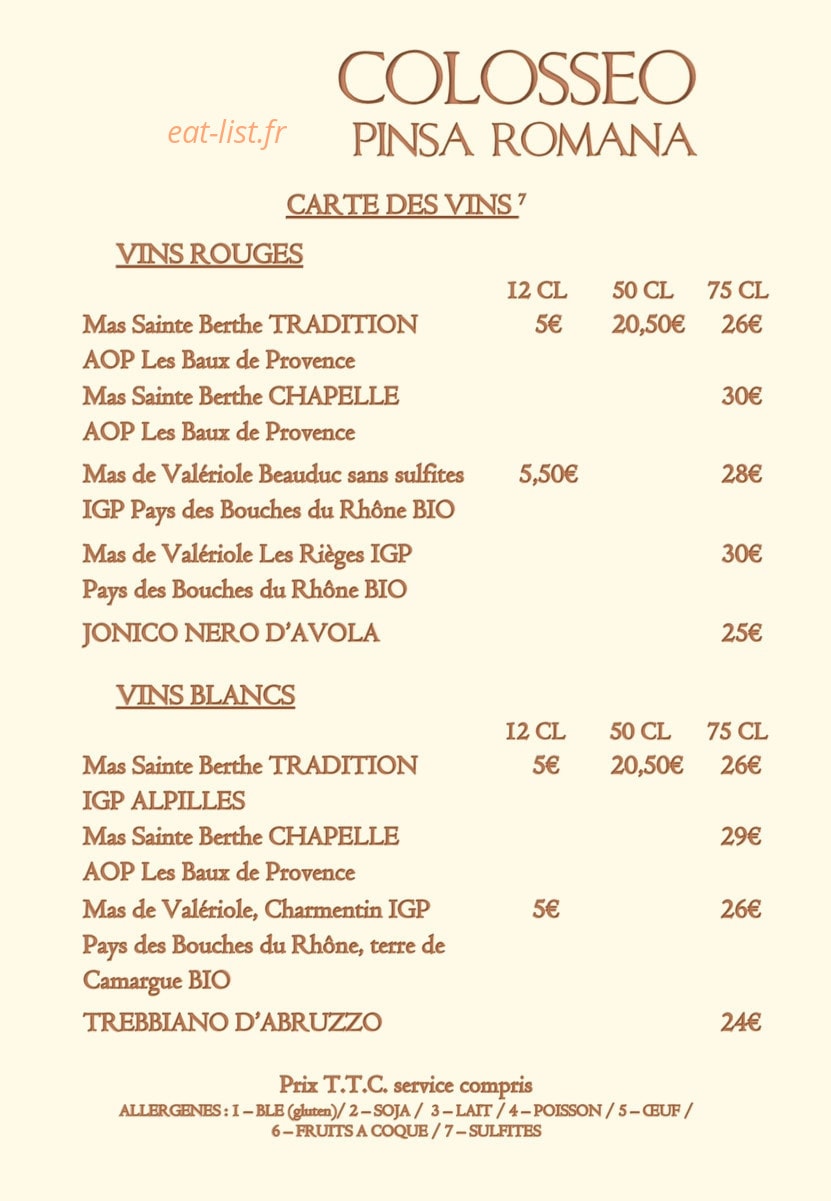 COLOSSEO
PINSA ROMANA

CARTE DES VINS $^{7}$

VINS ROUGES

|  | 12 CL | 50 CL | 75 CL |
|---|---|---|---|
| Mas Sainte Berthe TRADITION AOP Les Baux de Provence | 5€ | 20,50€ | 26€ |
| Mas Sainte Berthe CHAPELLE AOP Les Baux de Provence |  |  | 30€ |
| Mas de Valériole Beauduc sans sulfites IGP Pays des Bouches du Rhône BIO | 5,50€ |  | 28€ |
| Mas de Valériole Les Rièges IGP Pays des Bouches du Rhône BIO |  |  | 30€ |
| JONICO NERO D'AVOLA |  |  | 25€ |

VINS BLANCS

|  | 12 CL | 50 CL | 75 CL |
|---|---|---|---|
| Mas Sainte Berthe TRADITION IGP ALPILLES | 5€ | 20,50€ | 26€ |
| Mas Sainte Berthe CHAPELLE AOP Les Baux de Provence |  |  | 29€ |
| Mas de Valériole, Charmentin IGP Pays des Bouches du Rhône, terre de Camargue BIO | 5€ |  | 26€ |
| TREBBIANO D'ABRUZZO |  |  | 24€ |

Prix T.T.C. service compris
ALLERGENES : 1 – BLE (gluten)/ 2 – SOJA / 3 – LAIT / 4 – POISSON / 5 – ŒUF / 6 – FRUITS A COQUE / 7 – SULFITES

eat-list.fr